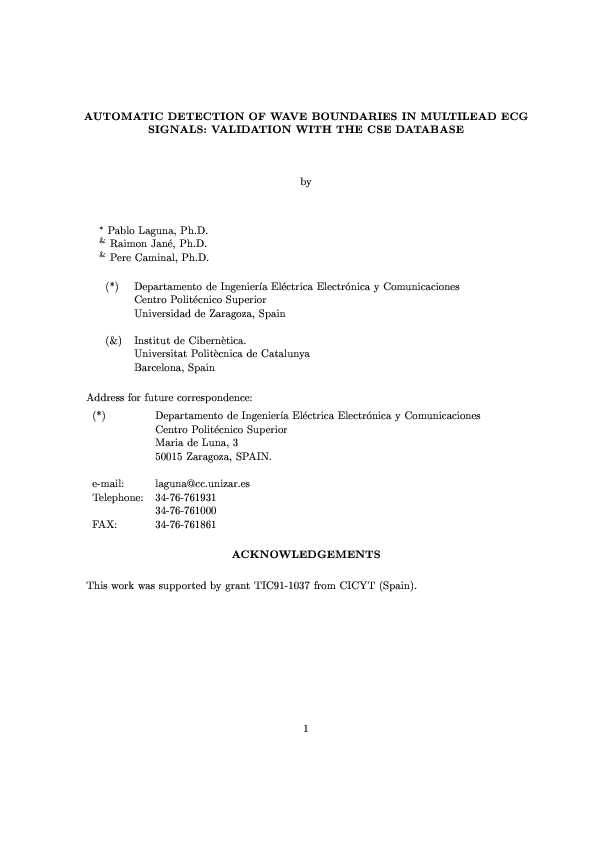 AUTOMATIC DETECTION OF WAVE BOUNDARIES IN MULTILEAD ECG SIGNALS: VALIDATION WITH THE CSE DATABASE

by

* Pablo Laguna, Ph.D.
& Raimon Jané, Ph.D.
& Pere Caminal, Ph.D.

(*) Departamento de Ingeniería Eléctrica Electrónica y Comunicaciones
Centro Politécnico Superior
Universidad de Zaragoza, Spain

(&) Institut de Cibernètica.
Universitat Politècnica de Catalunya
Barcelona, Spain

Address for future correspondence:
(*) Departamento de Ingeniería Eléctrica Electrónica y Comunicaciones
Centro Politécnico Superior
Maria de Luna, 3
50015 Zaragoza, SPAIN.

e-mail: laguna@cc.unizar.es
Telephone: 34-76-761931
34-76-761000
FAX: 34-76-761861

ACKNOWLEDGEMENTS

This work was supported by grant TIC91-1037 from CICYT (Spain).

1